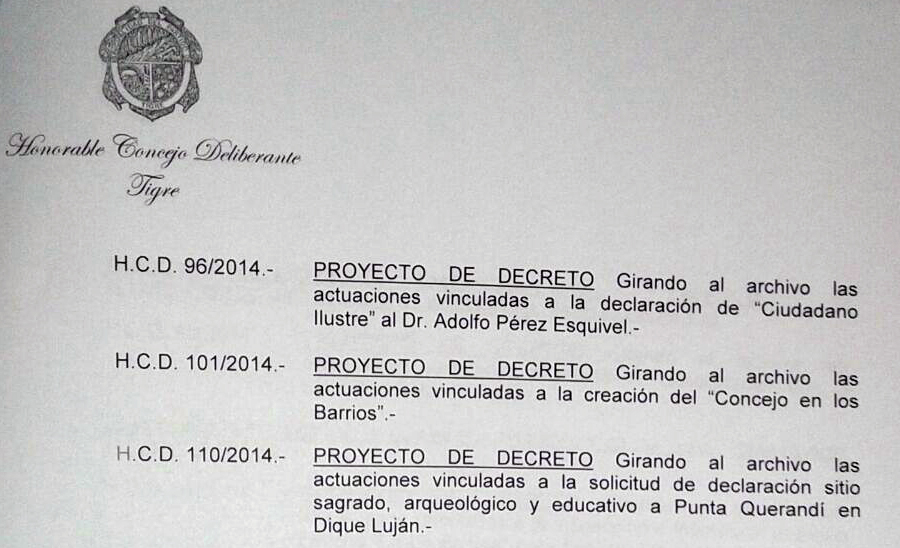 Honorable Concejo Deliberante
Tigre

H.C.D. 96/2014.- PROYECTO DE DECRETO Girando al archivo las actuaciones vinculadas a la declaración de "Ciudadano Ilustre" al Dr. Adolfo Pérez Esquivel.-

H.C.D. 101/2014.- PROYECTO DE DECRETO Girando al archivo las actuaciones vinculadas a la creación del "Concejo en los Barrios".-

H.C.D. 110/2014.- PROYECTO DE DECRETO Girando al archivo las actuaciones vinculadas a la solicitud de declaración sitio sagrado, arqueológico y educativo a Punta Querandí en Dique Luján.-